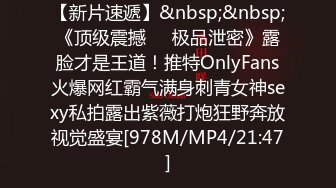 【新片速遞】&nbsp;&nbsp;《顶级震撼　　极品泄密》露脸才是王道！推特OnlyFans火爆网红霸气满身刺青女神sexy私拍露出紫薇打炮狂野奔放视觉盛宴[978M/MP4/21:47]